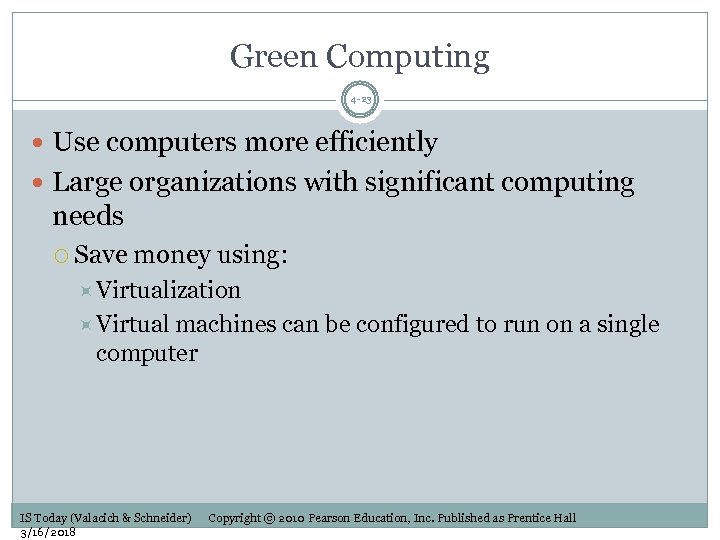 Green Computing

4-23

Use computers more efficiently

Large organizations with significant computing needs

Save money using:

Virtualization

Virtual machines can be configured to run on a single computer

IS Today (Valacich & Schneider) Copyright © 2010 Pearson Education, Inc. Published as Prentice Hall

3/16/2018